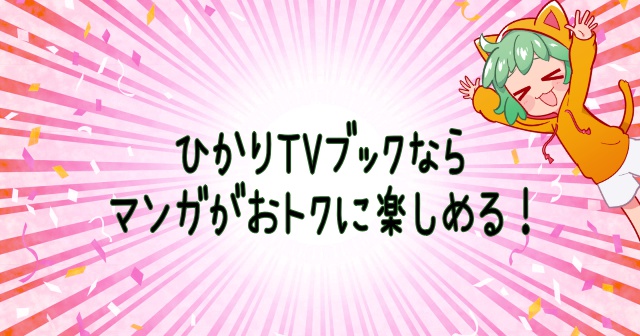 ひかりTVブックなら
マンガがおトクに楽しめる！